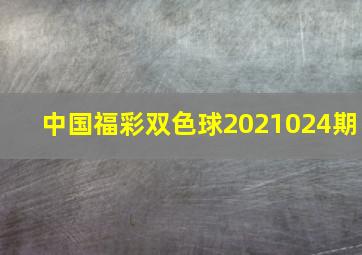 中国福彩双色球2021024期